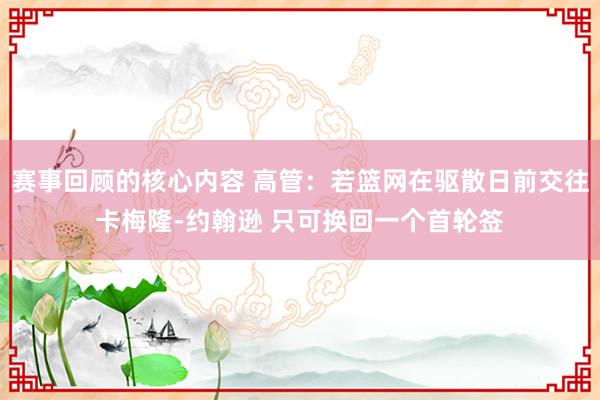 赛事回顾的核心内容 高管：若篮网在驱散日前交往卡梅隆-约翰逊 只可换回一个首轮签